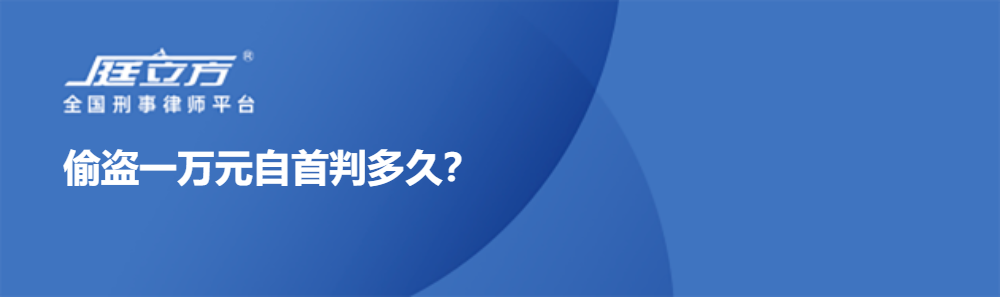 庭立方®
全国刑事律师平台

偷盗一万元自首判多久?